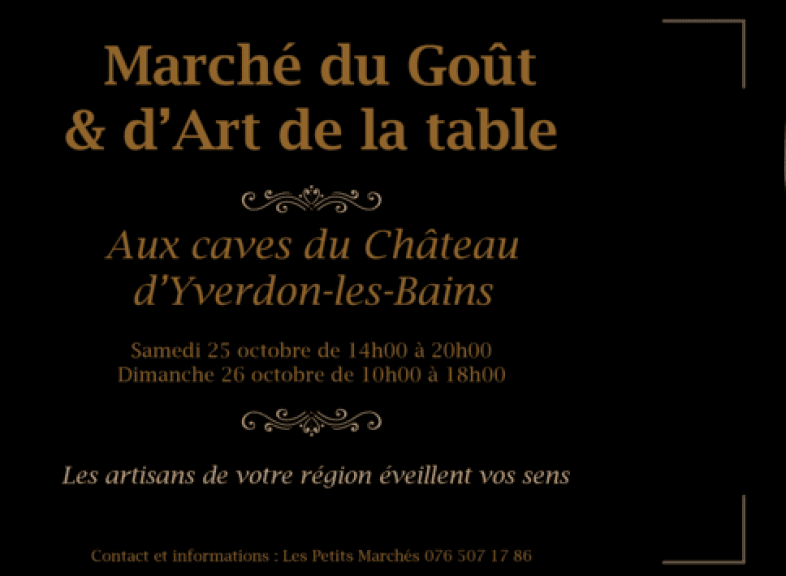 Marché du Goût
& d'Art de la table

Aux caves du Château
d'Yverdon-les-Bains

Samedi 25 octobre de 14h00 à 20h00
Dimanche 26 octobre de 10h00 à 18h00

Les artisans de votre région éveillent vos sens

Contact et informations : Les Petits Marchés 076 507 17 86